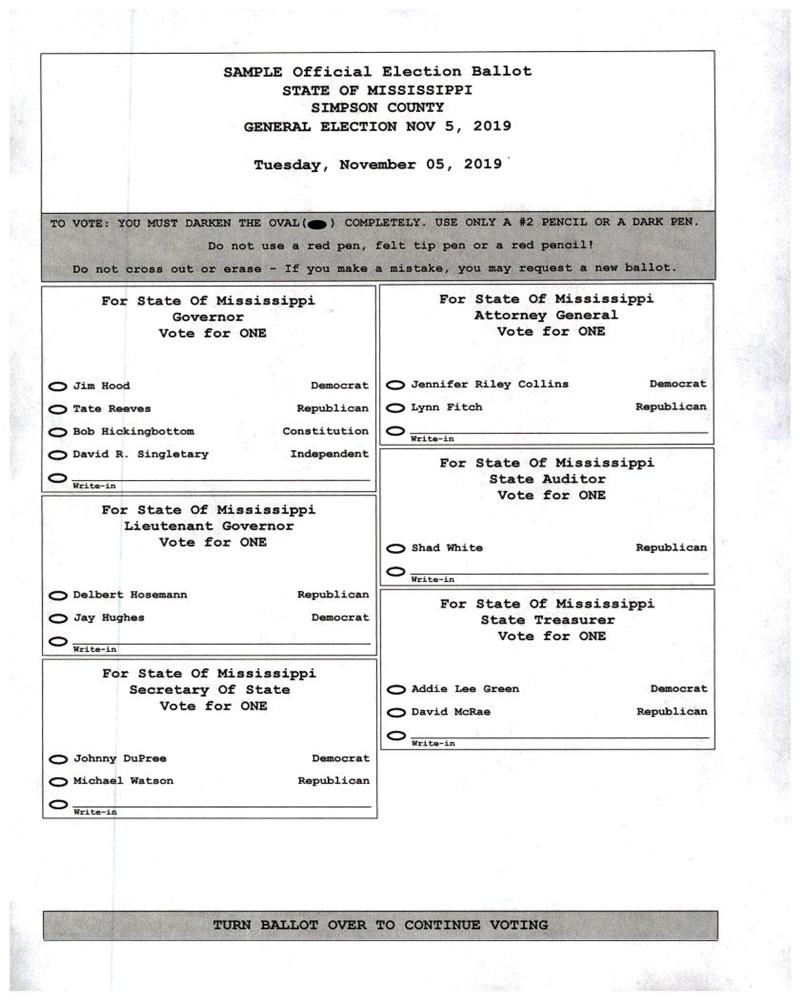 SAMPLE Official Election Ballot
STATE OF MISSISSIPPI
SIMPSON COUNTY
GENERAL ELECTION NOV 5, 2019

Tuesday, November 05, 2019

TO VOTE: YOU MUST DARKEN THE OVAL( ) COMPLETELY. USE ONLY A #2 PENCIL OR A DARK PEN.
Do not use a red pen, felt tip pen or a red pencil!
Do not cross out or erase - If you make a mistake, you may request a new ballot.

For State Of Mississippi
Governor
Vote for ONE

Jim Hood Democrat
Tate Reeves Republican
Bob Hickingbottom Constitution
David R. Singletary Independent
Write-in

For State Of Mississippi
Lieutenant Governor
Vote for ONE

Delbert Hosemann Republican
Jay Hughes Democrat
Write-in

For State Of Mississippi
Secretary Of State
Vote for ONE

Johnny DuPree Democrat
Michael Watson Republican
Write-in

For State Of Mississippi
Attorney General
Vote for ONE

Jennifer Riley Collins Democrat
Lynn Fitch Republican
Write-in

For State Of Mississippi
State Auditor
Vote for ONE

Shad White Republican
Write-in

For State Of Mississippi
State Treasurer
Vote for ONE

Addie Lee Green Democrat
David McRae Republican
Write-in

TURN BALLOT OVER TO CONTINUE VOTING